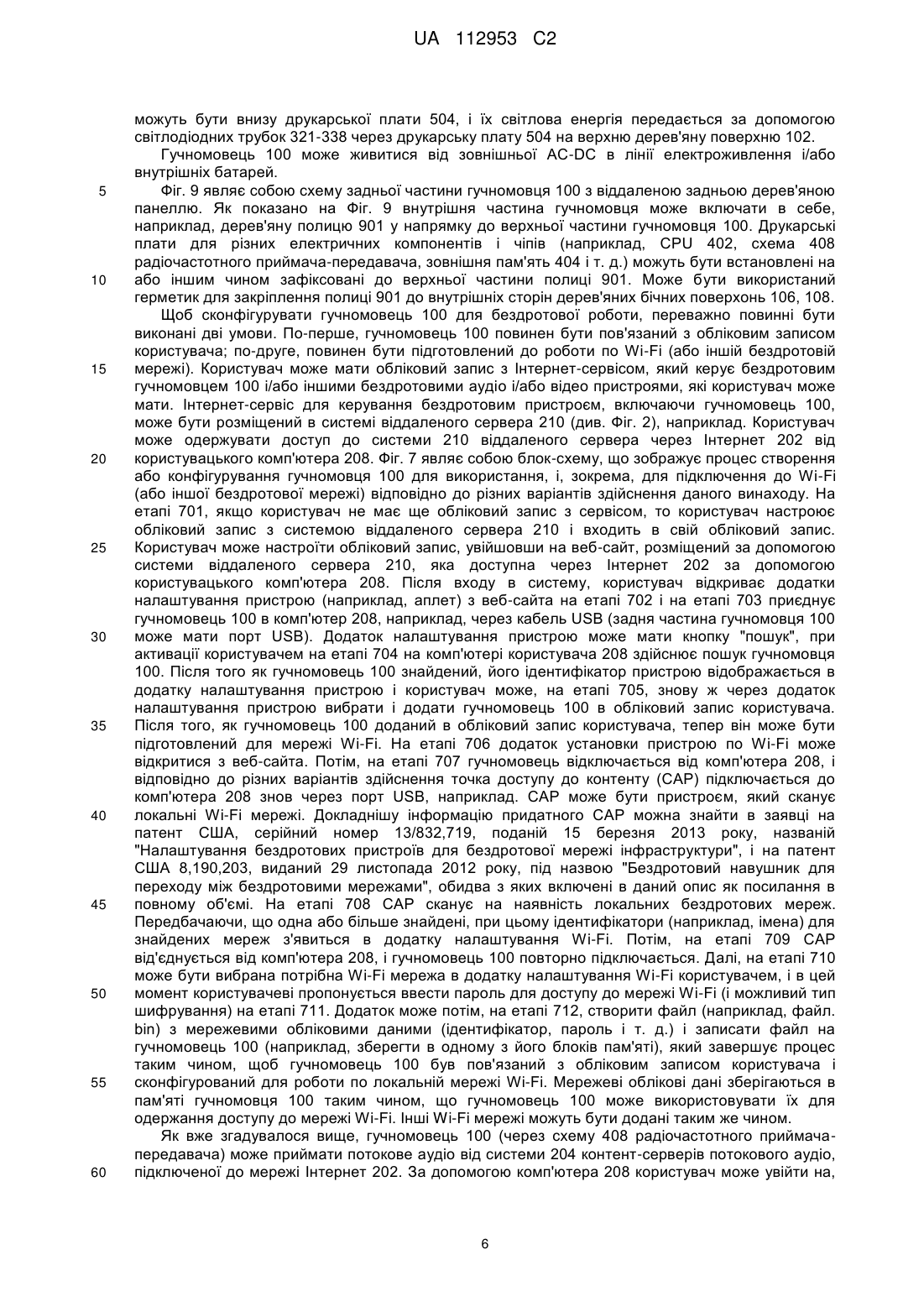 UA 112953 C2

можуть бути внизу друкарської плати 504, і їх світлова енергія передається за допомогою світлодіодних трубок 321-338 через друкарську плату 504 на верхню дерев'яну поверхню 102.

Гучномовець 100 може живитися від зовнішньої AC-DC в лінії електроживлення і/або внутрішніх батарей.

5 Фіг. 9 являє собою схему задньої частини гучномовця 100 з віддаленою задньою дерев'яною панеллю. Як показано на Фіг. 9 внутрішня частина гучномовця може включати в себе, наприклад, дерев'яну полицю 901 у напрямку до верхньої частини гучномовця 100. Друкарські плати для різних електричних компонентів і чіпів (наприклад, CPU 402, схема 408 радіочастотного приймача-передавача, зовнішня пам'ять 404 і т. д.) можуть бути встановлені на

10 або іншим чином зафіксовані до верхньої частини полиці 901. Може бути використаний герметик для закріплення полиці 901 до внутрішніх сторін дерев'яних бічних поверхонь 106, 108.

Щоб сконфігурувати гучномовець 100 для бездротової роботи, переважно повинні бути виконані дві умови. По-перше, гучномовець 100 повинен бути пов'язаний з обліковим записом користувача; по-друге, повинен бути підготовлений до роботи по Wi-Fi (або іншій бездротовій

15 мережі). Користувач може мати обліковий запис з Інтернет-сервісом, який керує бездротовим гучномовцем 100 і/або іншими бездротовими аудіо і/або відео пристроями, які користувач може мати. Інтернет-сервіс для керування бездротовим пристроєм, включаючи гучномовець 100, може бути розміщений в системі віддаленого сервера 210 (див. Фіг. 2), наприклад. Користувач може одержувати доступ до системи 210 віддаленого сервера через Інтернет 202 від

20 користувацького комп'ютера 208. Фіг. 7 являє собою блок-схему, що зображує процес створення або конфігурування гучномовця 100 для використання, і, зокрема, для підключення до Wi-Fi (або іншої бездротової мережі) відповідно до різних варіантів здійснення даного винаходу. На етапі 701, якщо користувач не має ще обліковий запис з сервісом, то користувач настроює обліковий запис з системою віддаленого сервера 210 і входить в свій обліковий запис.

25 Користувач може настроїти обліковий запис, увійшовши на веб-сайт, розміщений за допомогою системи віддаленого сервера 210, яка доступна через Інтернет 202 за допомогою користувацького комп'ютера 208. Після входу в систему, користувач відкриває додатки налаштування пристрою (наприклад, аплет) з веб-сайта на етапі 702 і на етапі 703 приєднує гучномовець 100 в комп'ютер 208, наприклад, через кабель USB (задня частина гучномовця 100

30 може мати порт USB). Додаток налаштування пристрою може мати кнопку "пошук", при активації користувачем на етапі 704 на комп'ютері користувача 208 здійснює пошук гучномовця 100. Після того як гучномовець 100 знайдений, його ідентифікатор пристрою відображається в додатку налаштування пристрою і користувач може, на етапі 705, знову ж через додаток налаштування пристрою вибрати і додати гучномовець 100 в обліковий запис користувача.

35 Після того, як гучномовець 100 доданий в обліковий запис користувача, тепер він може бути підготовлений для мережі Wi-Fi. На етапі 706 додаток установки пристрою по Wi-Fi може відкритися з веб-сайта. Потім, на етапі 707 гучномовець відключається від комп'ютера 208, і відповідно до різних варіантів здійснення точка доступу до контенту (CAP) підключається до комп'ютера 208 знов через порт USB, наприклад. CAP може бути пристроєм, який сканує

40 локальні Wi-Fi мережі. Докладнішу інформацію придатного CAP можна знайти в заявці на патент США, серійний номер 13/832,719, поданій 15 березня 2013 року, названій "Налаштування бездротових пристроїв для бездротової мережі інфраструктури", і на патент США 8,190,203, виданий 29 листопада 2012 року, під назвою "Бездротовий навушник для переходу між бездротовими мережами", обидва з яких включені в даний опис як посилання в

45 повному об'ємі. На етапі 708 CAP сканує на наявність локальних бездротових мереж. Передбачаючи, що одна або більше знайдені, при цьому ідентифікатори (наприклад, імена) для знайдених мереж з'явиться в додатку налаштування Wi-Fi. Потім, на етапі 709 CAP від'єднується від комп'ютера 208, і гучномовець 100 повторно підключається. Далі, на етапі 710 може бути вибрана потрібна Wi-Fi мережа в додатку налаштування Wi-Fi користувачем, і в цей

50 момент користувачеві пропонується ввести пароль для доступу до мережі Wi-Fi (і можливий тип шифрування) на етапі 711. Додаток може потім, на етапі 712, створити файл (наприклад, файл. bin) з мережевими обліковими даними (ідентифікатор, пароль і т. д.) і записати файл на гучномовець 100 (наприклад, зберегти в одному з його блоків пам'яті), який завершує процес таким чином, щоб гучномовець 100 був пов'язаний з обліковим записом користувача і

55 сконфігурований для роботи по локальній мережі Wi-Fi. Мережеві облікові дані зберігаються в пам'яті гучномовця 100 таким чином, що гучномовець 100 може використовувати їх для одержання доступу до мережі Wi-Fi. Інші Wi-Fi мережі можуть бути додані таким же чином.

Як вже згадувалося вище, гучномовець 100 (через схему 408 радіочастотного приймача-передавача) може приймати потокове аудіо від системи 204 контент-серверів потокового аудіо,

60 підключеної до мережі Інтернет 202. За допомогою комп'ютера 208 користувач може увійти на,

6